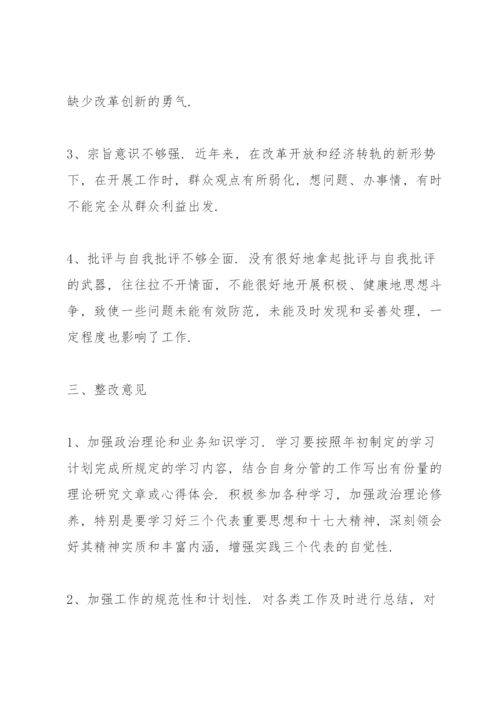 缺少改革创新的勇气.

3、宗旨意识不够强. 近年来，在改革开放和经济转轨的新形势下，在开展工作时，群众观点有所弱化，想问题、办事情，有时不能完全从群众利益出发.

4、批评与自我批评不够全面. 没有很好地拿起批评与自我批评的武器，往往拉不开情面，不能很好地开展积极、健康地思想斗争，致使一些问题未能有效防范，未能及时发现和妥善处理，一定程度也影响了工作.

三、整改意见

1、加强政治理论和业务知识学习. 学习要按照年初制定的学习计划完成所规定的学习内容，结合自身分管的工作写出有份量的理论研究文章或心得体会. 积极参加各种学习，加强政治理论修养，特别是要学习好三个代表重要思想和十七大精神，深刻领会好其精神实质和丰富内涵，增强实践三个代表的自觉性.

2、加强工作的规范性和计划性. 对各类工作及时进行总结，对